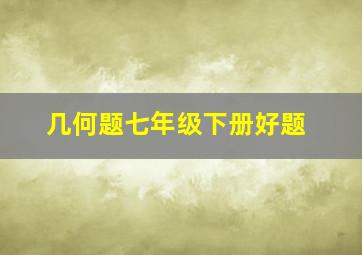 几何题七年级下册好题